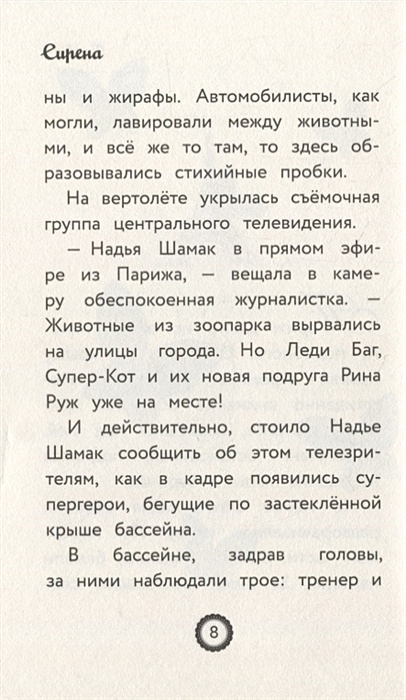 Сирена

ны и жирафы. Автомобилисты, как могли, лавировали между животными, и всё же то там, то здесь образовывались стихийные пробки.

На вертолёте укрылась съёмочная группа центрального телевидения.

— Надья Шамак в прямом эфире из Парижа, — вещала в камеру обеспокоенная журналистка. — Животные из зоопарка вырвались на улицы города. Но Леди Баг, Супер-Кот и их новая подруга Рина Руж уже на месте!

И действительно, стоило Надье Шамак сообщить об этом телезрителям, как в кадре появились супергерои, бегущие по застеклённой крыше бассейна.

В бассейне, задрав головы, за ними наблюдали трое: тренер и

8